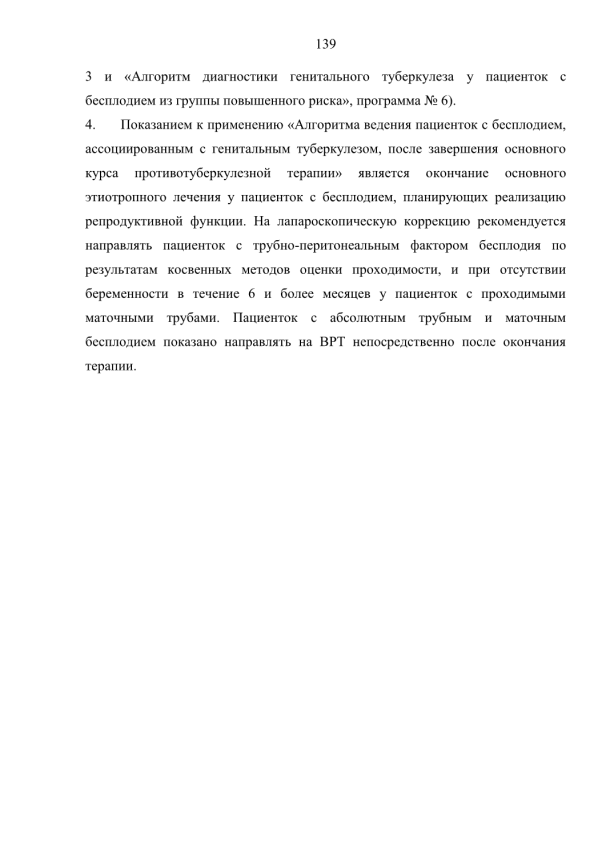 139

3 и «Алгоритм диагностики генитального туберкулеза у пациенток с бесплодием из группы повышенного риска», программа № 6).

4. Показанием к применению «Алгоритма ведения пациенток с бесплодием, ассоциированным с генитальным туберкулезом, после завершения основного курса противотуберкулезной терапии» является окончание основного этиотропного лечения у пациенток с бесплодием, планирующих реализацию репродуктивной функции. На лапароскопическую коррекцию рекомендуется направлять пациенток с трубно-перитонеальным фактором бесплодия по результатам косвенных методов оценки проходимости, и при отсутствии беременности в течение 6 и более месяцев у пациенток с проходимыми маточными трубами. Пациенток с абсолютным трубным и маточным бесплодием показано направлять на ВРТ непосредственно после окончания терапии.